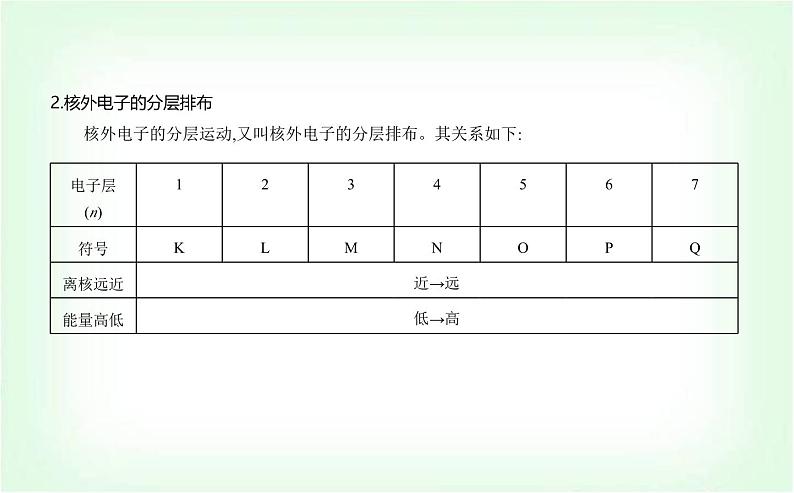 2.核外电子的分层排布

核外电子的分层运动,又叫核外电子的分层排布。其关系如下:

| 电子层 ($n$) | 1 | 2 | 3 | 4 | 5 | 6 | 7 |
|---|---|---|---|---|---|---|---|
| 符号 | K | L | M | N | O | P | Q |
| 离核远近 | 近→远 | | | | | | |
| 能量高低 | 低→高 | | | | | | |